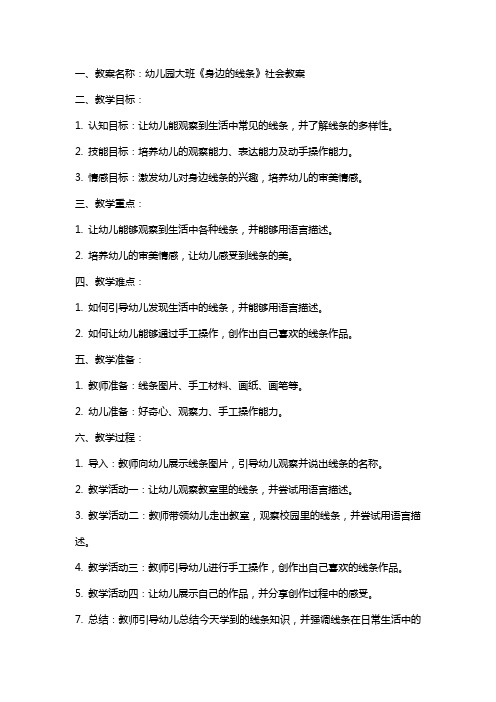 一、教案名称：幼儿园大班《身边的线条》社会教案

二、教学目标：

1. 认知目标：让幼儿能观察到生活中常见的线条，并了解线条的多样性。

2. 技能目标：培养幼儿的观察能力、表达能力及动手操作能力。

3. 情感目标：激发幼儿对身边线条的兴趣，培养幼儿的审美情感。

三、教学重点：

1. 让幼儿能够观察到生活中各种线条，并能够用语言描述。

2. 培养幼儿的审美情感，让幼儿感受到线条的美。

四、教学难点：

1. 如何引导幼儿发现生活中的线条，并能够用语言描述。

2. 如何让幼儿能够通过手工操作，创作出自己喜欢的线条作品。

五、教学准备：

1. 教师准备：线条图片、手工材料、画纸、画笔等。

2. 幼儿准备：好奇心、观察力、手工操作能力。

六、教学过程：

1. 导入：教师向幼儿展示线条图片，引导幼儿观察并说出线条的名称。

2. 教学活动一：让幼儿观察教室里的线条，并尝试用语言描述。

3. 教学活动二：教师带领幼儿走出教室，观察校园里的线条，并尝试用语言描述。

4. 教学活动三：教师引导幼儿进行手工操作，创作出自己喜欢的线条作品。

5. 教学活动四：让幼儿展示自己的作品，并分享创作过程中的感受。

7. 总结：教师引导幼儿总结今天学到的线条知识，并强调线条在日常生活中的